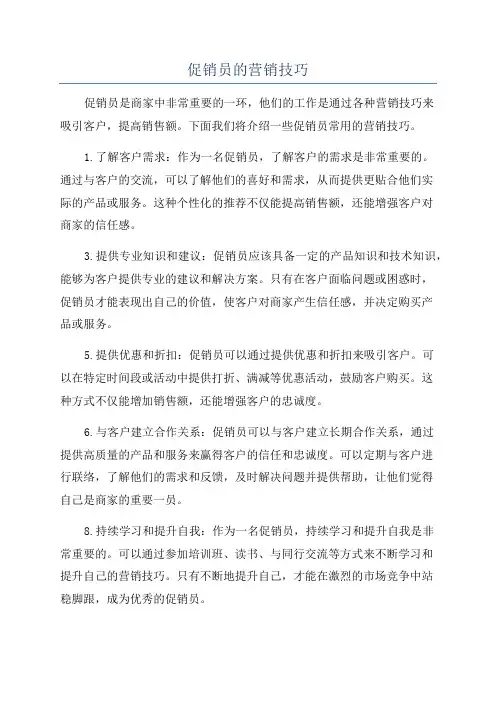 促销员的营销技巧

促销员是商家中非常重要的一环，他们的工作是通过各种营销技巧来吸引客户，提高销售额。下面我们将介绍一些促销员常用的营销技巧。

1.了解客户需求：作为一名促销员，了解客户的需求是非常重要的。通过与客户的交流，可以了解他们的喜好和需求，从而提供更贴合他们实际的产品或服务。这种个性化的推荐不仅能提高销售额，还能增强客户对商家的信任感。

3.提供专业知识和建议：促销员应该具备一定的产品知识和技术知识，能够为客户提供专业的建议和解决方案。只有在客户面临问题或困惑时，促销员才能表现出自己的价值，使客户对商家产生信任感，并决定购买产品或服务。

5.提供优惠和折扣：促销员可以通过提供优惠和折扣来吸引客户。可以在特定时间段或活动中提供打折、满减等优惠活动，鼓励客户购买。这种方式不仅能增加销售额，还能增强客户的忠诚度。

6.与客户建立合作关系：促销员可以与客户建立长期合作关系，通过提供高质量的产品和服务来赢得客户的信任和忠诚度。可以定期与客户进行联络，了解他们的需求和反馈，及时解决问题并提供帮助，让他们觉得自己是商家的重要一员。

8.持续学习和提升自我：作为一名促销员，持续学习和提升自我是非常重要的。可以通过参加培训班、读书、与同行交流等方式来不断学习和提升自己的营销技巧。只有不断地提升自己，才能在激烈的市场竞争中站稳脚跟，成为优秀的促销员。